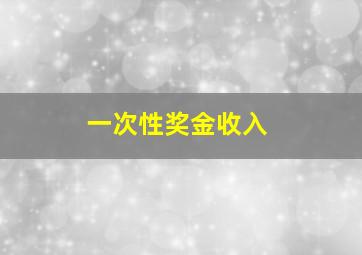 一次性奖金收入